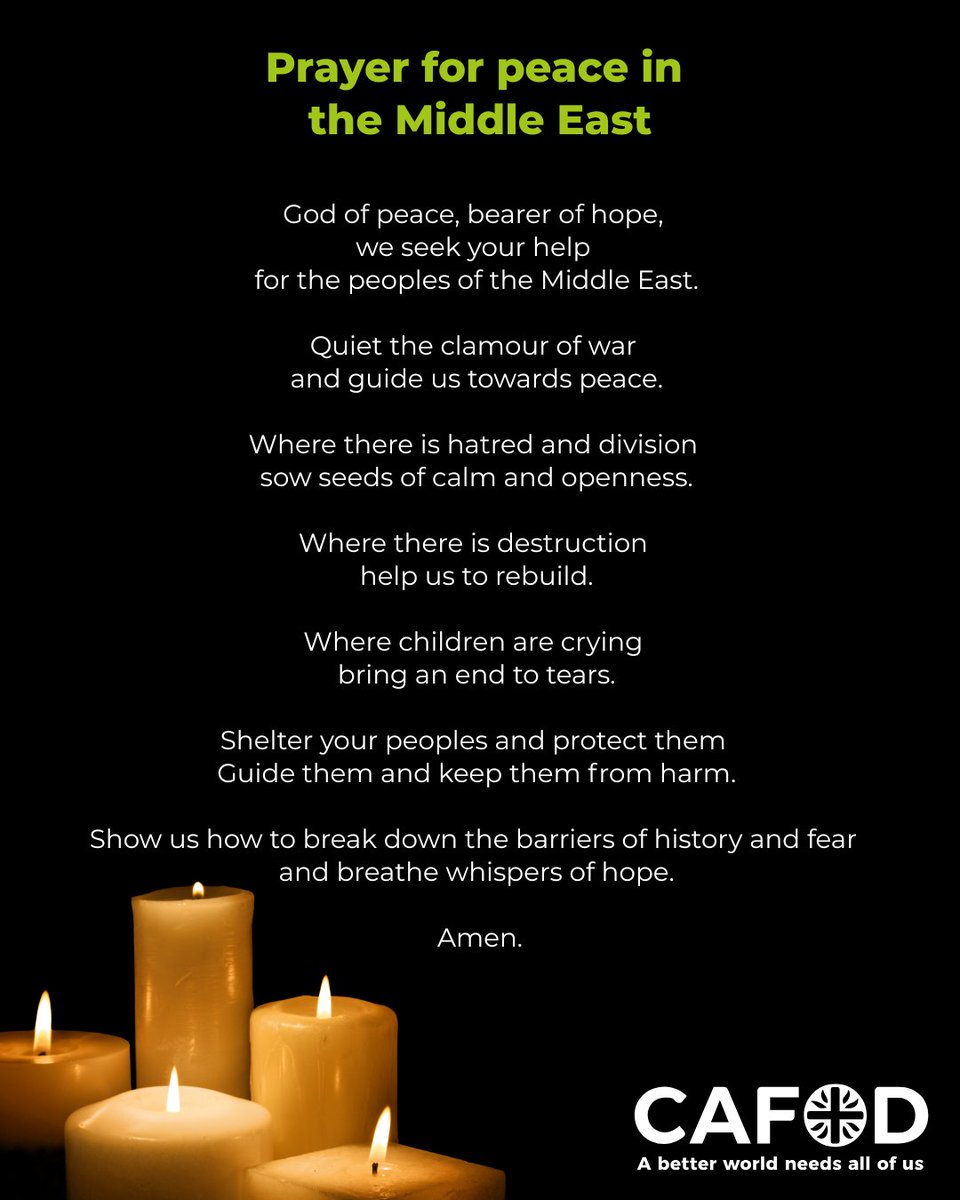 Prayer for peace in the Middle East

God of peace, bearer of hope,
we seek your help
for the peoples of the Middle East.

Quiet the clamour of war
and guide us towards peace.

Where there is hatred and division
sow seeds of calm and openness.

Where there is destruction
help us to rebuild.

Where children are crying
bring an end to tears.

Shelter your peoples and protect them
Guide them and keep them from harm.

Show us how to break down the barriers of history and fear
and breathe whispers of hope.

Amen.

CAFOD
A better world needs all of us